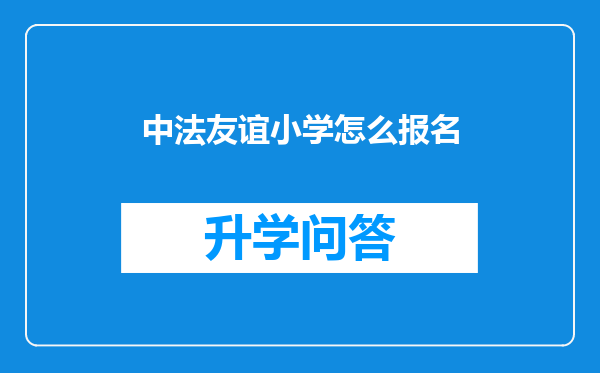 中法友谊小学怎么报名

升学问答